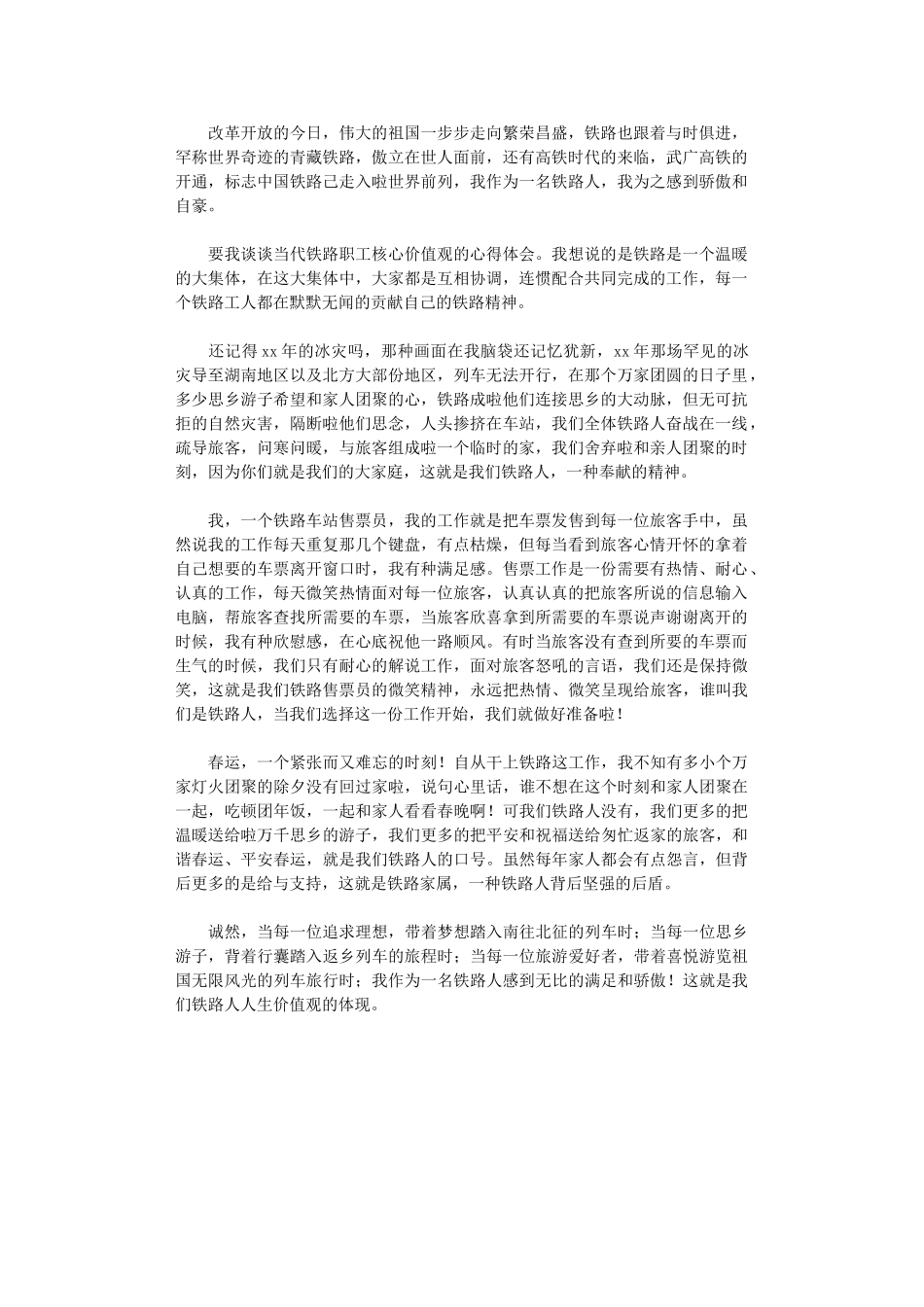 改革开放的今日，伟大的祖国一步步走向繁荣昌盛，铁路也跟着与时俱进，罕称世界奇迹的青藏铁路，傲立在世人面前，还有高铁时代的来临，武广高铁的开通，标志中国铁路已走入啦世界前列，我作为一名铁路人，我为之感到骄傲和自豪。

要我谈谈当代铁路职工核心价值观的心得体会。我想说的是铁路是一个温暖的大集体，在这大集体中，大家都是互相协调，连惯配合共同完成的工作，每一个铁路工人都在默默无闻的贡献自己的铁路精神。

还记得xx年的冰灾吗，那种画面在我脑袋还记忆犹新，xx年那场罕见的冰灾导至湖南地区以及北方大部份地区，列车无法开行，在那个万家团圆的日子里，多少思乡游子希望和家人团聚的心，铁路成啦他们连接思乡的大动脉，但无可抗拒的自然灾害，隔断啦他们思念，人头掺挤在车站，我们全体铁路人奋战在一线，疏导旅客，问寒问暖，与旅客组成啦一个临时的家，我们舍弃啦和亲人团聚的时刻，因为你们就是我们的大家庭，这就是我们铁路人，一种奉献的精神。

我，一个铁路车站售票员，我的工作就是把车票发售到每一位旅客手中，虽然说我的工作每天重复那几个键盘，有点枯燥，但每当看到旅客心情开怀的拿着自己想要的车票离开窗口时，我有种满足感。售票工作是一份需要有热情、耐心、认真的工作，每天微笑热情面对每一位旅客，认真认真的把旅客所说的信息输入电脑，帮旅客查找所需要的车票，当旅客欣喜拿到所需要的车票说声谢谢离开的时候，我有种欣慰感，在心底祝他一路顺风。有时当旅客没有查到所要的车票而生气的时候，我们只有耐心的解说工作，面对旅客怒吼的言语，我们还是保持微笑，这就是我们铁路售票员的微笑精神，永远把热情、微笑呈现给旅客，谁叫我们是铁路人，当我们选择这一份工作开始，我们就做好准备啦！

春运，一个紧张而又难忘的时刻！自从干上铁路这工作，我不知有多小个万家灯火团聚的除夕没有回过家啦，说句心里话，谁不想在这个时刻和家人团聚在一起，吃顿团年饭，一起和家人看看春晚啊！可我们铁路人没有，我们更多的把温暖送给啦万千思乡的游子，我们更多的把平安和祝福送给匆忙返家的旅客，和谐春运、平安春运，就是我们铁路人的口号。虽然每年家人都会有点怨言，但背后更多的是给与支持，这就是铁路家属，一种铁路人背后坚强的后盾。

诚然，当每一位追求理想，带着梦想踏入南往北征的列车时；当每一位思乡游子，背着行囊踏入返乡列车的旅程时；当每一位旅游爱好者，带着喜悦游览祖国无限风光的列车旅行时；我作为一名铁路人感到无比的满足和骄傲！这就是我们铁路人人生价值观的体现。